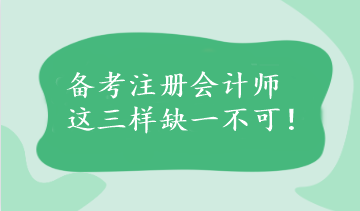 备考注册会计师
这三样缺一不可！